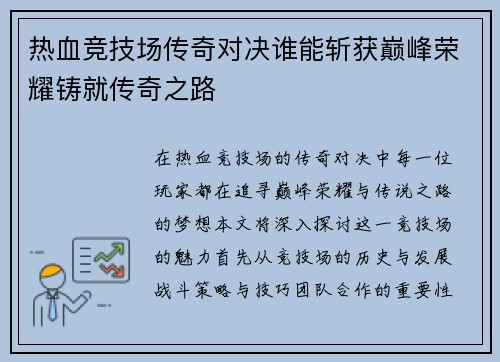 热血竞技场传奇对决谁能斩获巅峰荣耀铸就传奇之路

在热血竞技场的传奇对决中每一位玩家都在追寻巅峰荣耀与传说之路的梦想本文将深入探讨这一竞技场的魅力首先从竞技场的历史与发展战斗策略与技巧团队合作的重要性